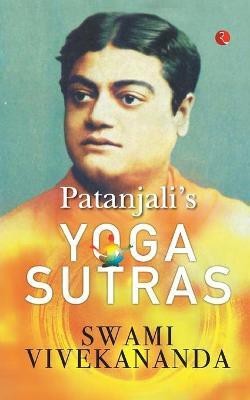 Patanjali's
YOGA
SUTRAS

SWAMI
VIVEKANANDA